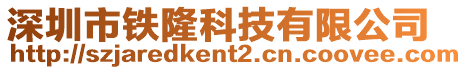 深圳市铁隆科技有限公司
http://szjaredkent2.cn.coovee.com